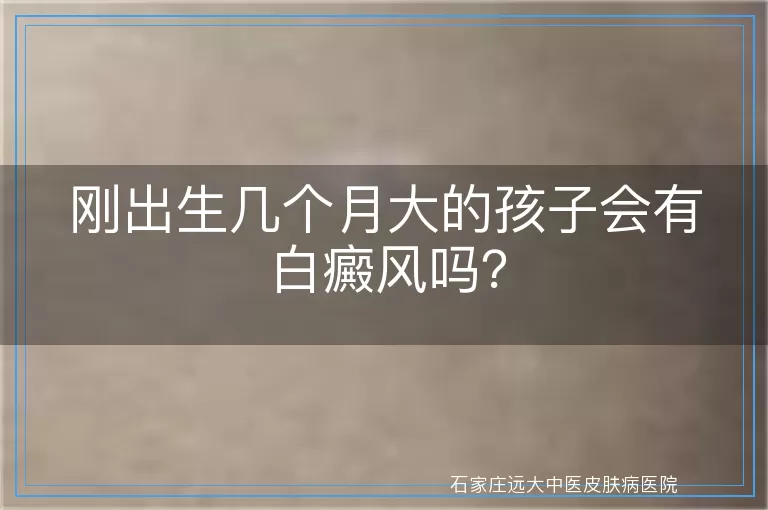 刚出生几个月大的孩子会有白癜风吗?

石家庄远大中医皮肤病医院